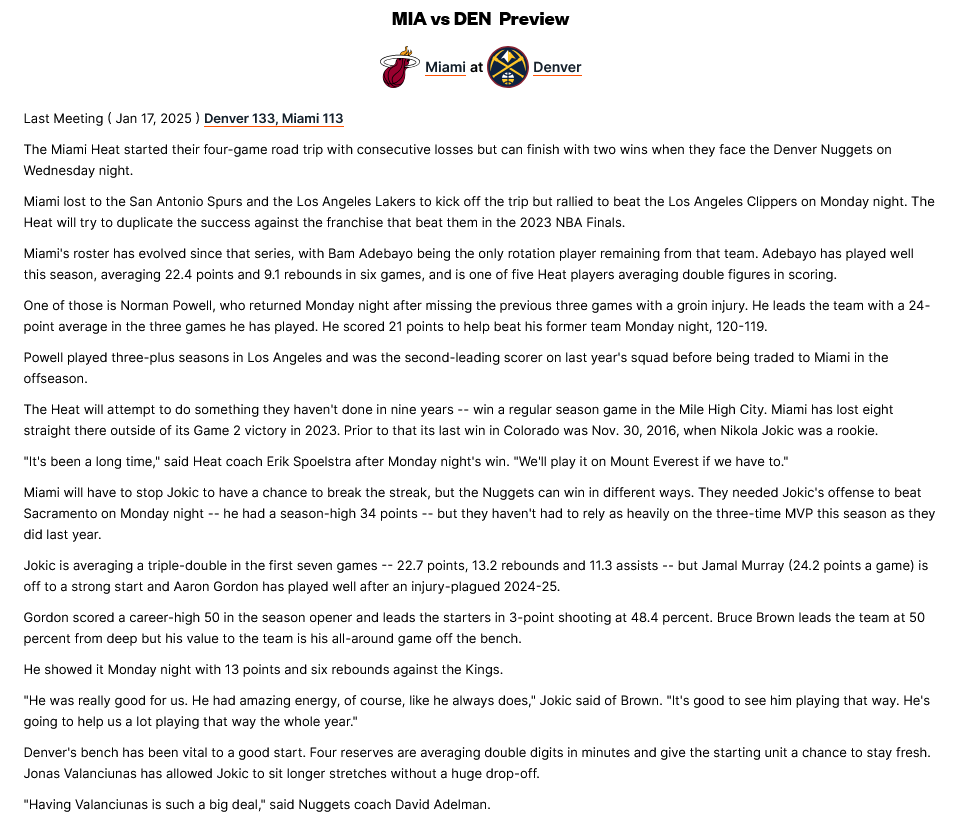 MIA vs DEN Preview

Miami at Denver

Last Meeting ( Jan 17, 2025 ) Denver 133, Miami 113

The Miami Heat started their four-game road trip with consecutive losses but can finish with two wins when they face the Denver Nuggets on Wednesday night.

Miami lost to the San Antonio Spurs and the Los Angeles Lakers to kick off the trip but rallied to beat the Los Angeles Clippers on Monday night. The Heat will try to duplicate the success against the franchise that beat them in the 2023 NBA Finals.

Miami's roster has evolved since that series, with Bam Adebayo being the only rotation player remaining from that team. Adebayo has played well this season, averaging 22.4 points and 9.1 rebounds in six games, and is one of five Heat players averaging double figures in scoring.

One of those is Norman Powell, who returned Monday night after missing the previous three games with a groin injury. He leads the team with a 24-point average in the three games he has played. He scored 21 points to help beat his former team Monday night, 120-119.

Powell played three-plus seasons in Los Angeles and was the second-leading scorer on last year's squad before being traded to Miami in the offseason.

The Heat will attempt to do something they haven't done in nine years -- win a regular season game in the Mile High City. Miami has lost eight straight there outside of its Game 2 victory in 2023. Prior to that its last win in Colorado was Nov. 30, 2016, when Nikola Jokic was a rookie.

"It's been a long time," said Heat coach Erik Spoelstra after Monday night's win. "We'll play it on Mount Everest if we have to."

Miami will have to stop Jokic to have a chance to break the streak, but the Nuggets can win in different ways. They needed Jokic's offense to beat Sacramento on Monday night -- he had a season-high 34 points -- but they haven't had to rely as heavily on the three-time MVP this season as they did last year.

Jokic is averaging a triple-double in the first seven games -- 22.7 points, 13.2 rebounds and 11.3 assists -- but Jamal Murray (24.2 points a game) is off to a strong start and Aaron Gordon has played well after an injury-plagued 2024-25.

Gordon scored a career-high 50 in the season opener and leads the starters in 3-point shooting at 48.4 percent. Bruce Brown leads the team at 50 percent from deep but his value to the team is his all-around game off the bench.

He showed it Monday night with 13 points and six rebounds against the Kings.

"He was really good for us. He had amazing energy, of course, like he always does," Jokic said of Brown. "It's good to see him playing that way. He's going to help us a lot playing that way the whole year."

Denver's bench has been vital to a good start. Four reserves are averaging double digits in minutes and give the starting unit a chance to stay fresh. Jonas Valanciunas has allowed Jokic to sit longer stretches without a huge drop-off.

"Having Valanciunas is such a big deal," said Nuggets coach David Adelman.